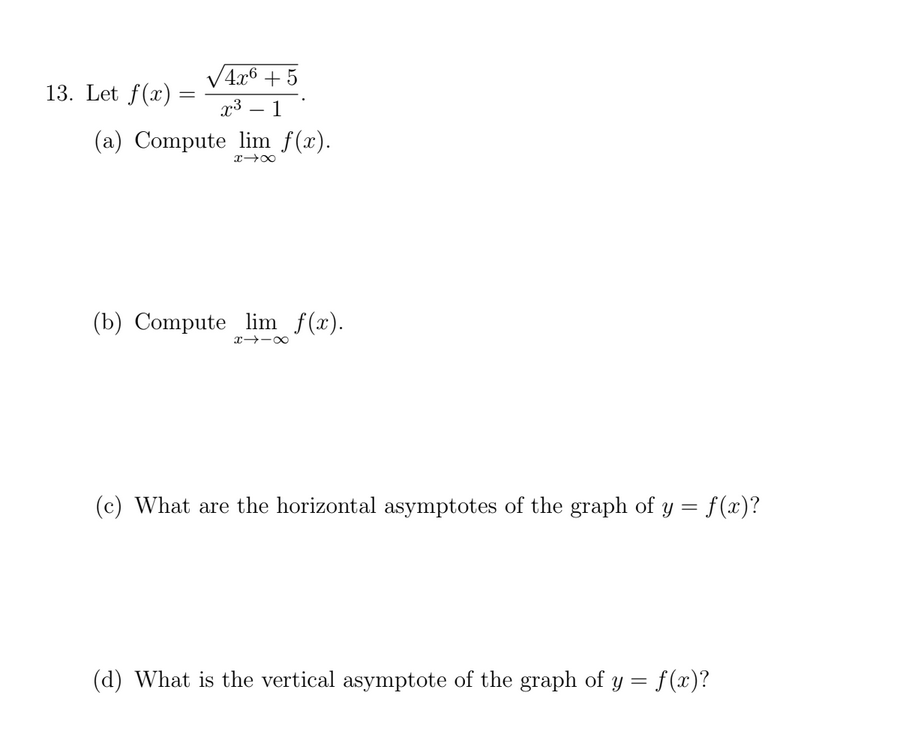 13. Let $f(x) = \frac{\sqrt{4x^6+5}}{x^3-1}$.

(a) Compute $\lim_{x \to \infty} f(x)$.

(b) Compute $\lim_{x \to -\infty} f(x)$.

(c) What are the horizontal asymptotes of the graph of $y = f(x)$?

(d) What is the vertical asymptote of the graph of $y = f(x)$?